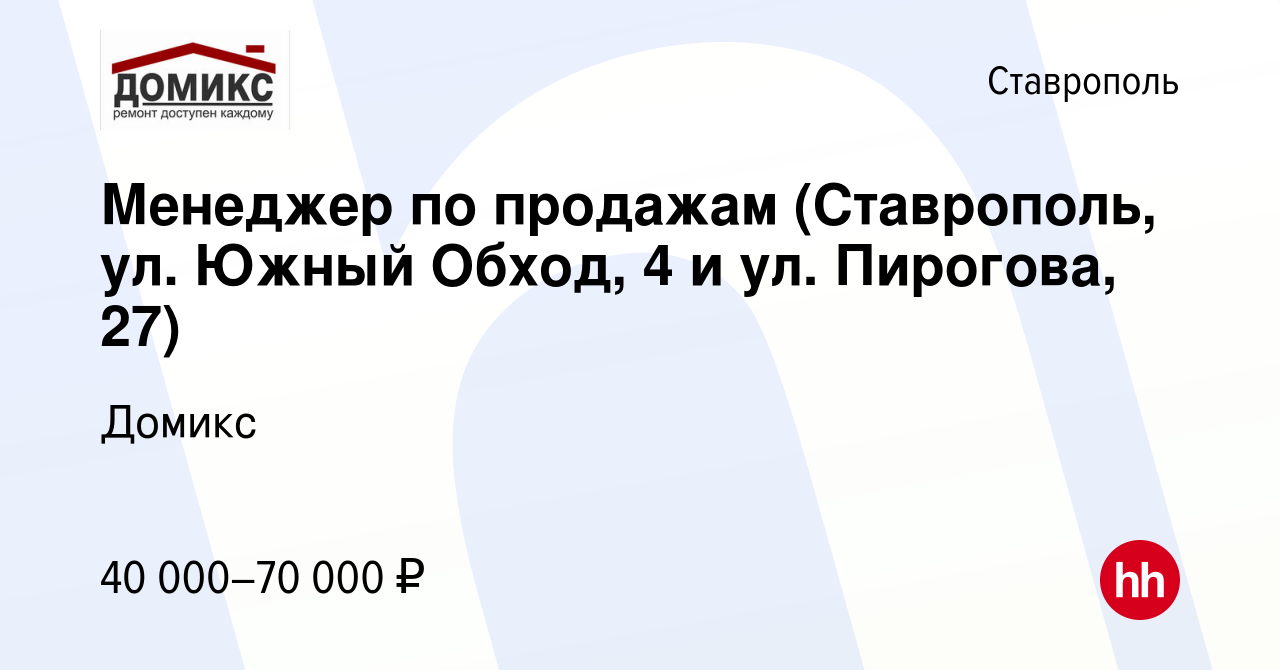 ДОМИКС
ремонт доступен каждому

Ставрополь

Менеджер по продажам (Ставрополь, ул. Южный Обход, 4 и ул. Пирогова, 27)

Домикс

40 000–70 000 ₽

hh